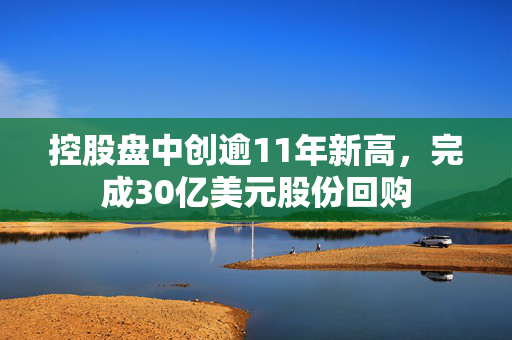 控股盘中创逾11年新高，完成30亿美元股份回购